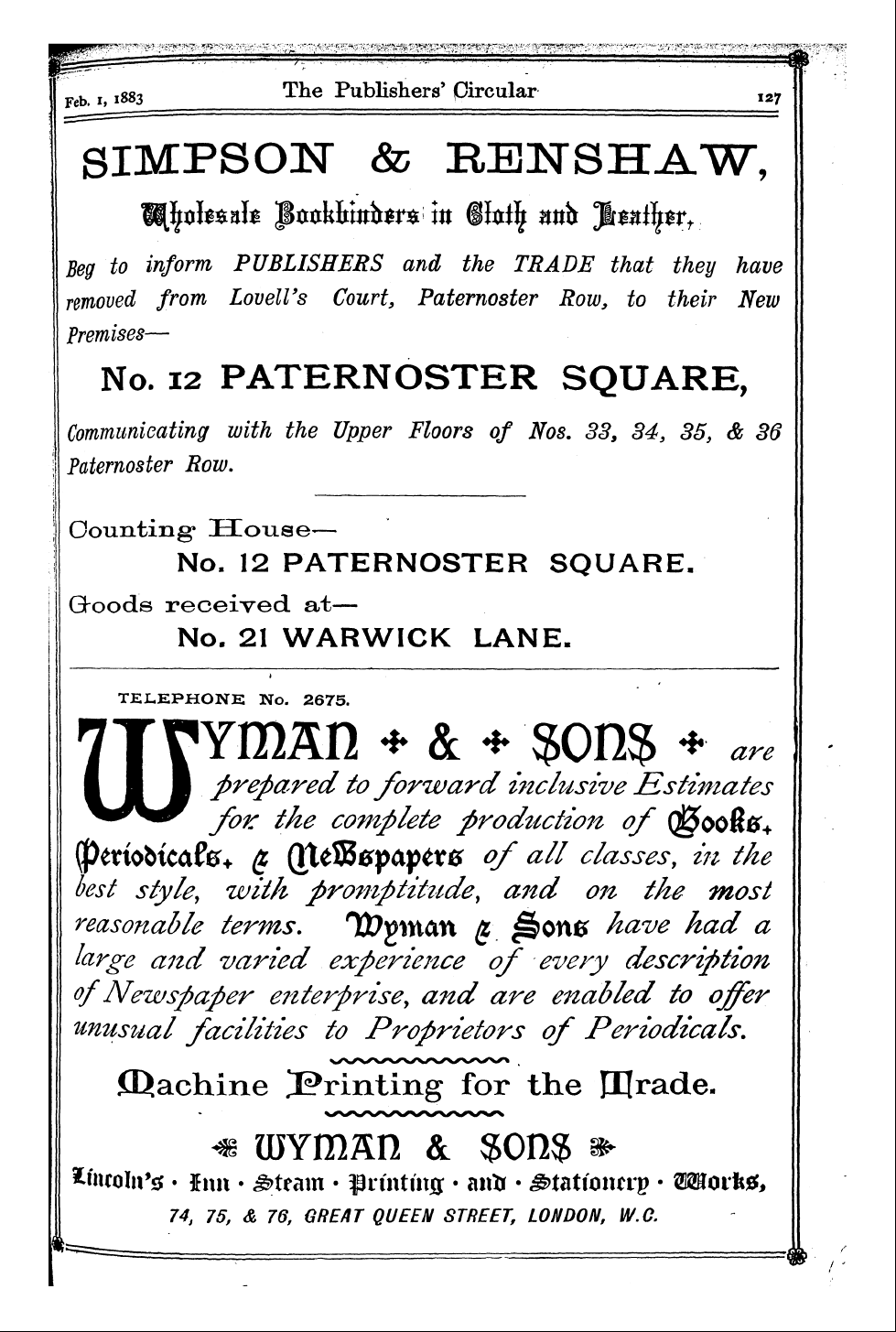 Feb. 1, 1883 The Publishers' Circular 127

SIMPSON & RENSHAW,

Wholesale Bookbinders in Cloth and Leather,

Beg to inform PUBLISHERS and the TRADE that they have removed from Lovell's Court, Paternoster Row, to their New Premises—

No. 12 PATERNOSTER SQUARE,

Communicating with the Upper Floors of Nos. 33, 34, 35, & 36 Paternoster Row.

Counting House—
No. 12 PATERNOSTER SQUARE.
Goods received at—
No. 21 WARWICK LANE.

TELEPHONE No. 2675.

WYMAN & SONS are prepared to forward inclusive Estimates for the complete production of Books, Periodicals, & Newspapers of all classes, in the best style, with promptitude, and on the most reasonable terms. Wyman & Sons have had a large and varied experience of every description of Newspaper enterprise, and are enabled to offer unusual facilities to Proprietors of Periodicals.

Machine Printing for the Trade.

WYMAN & SONS
Lincoln's · Inn · Steam · Printing · and · Stationery · Works,
74, 75, & 76, GREAT QUEEN STREET, LONDON, W.C.